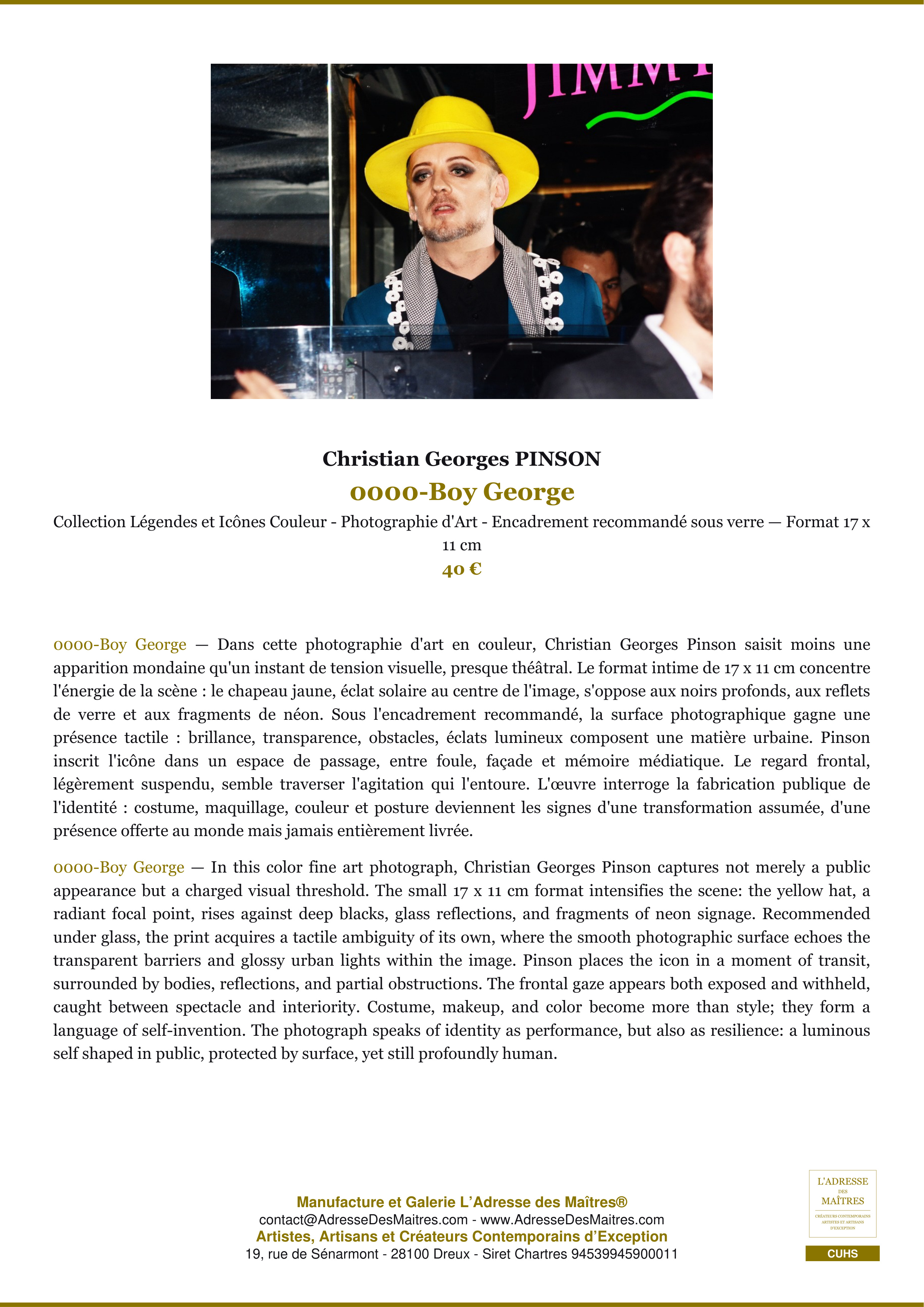 Christian Georges PINSON

0000-Boy George

Collection Légendes et Icônes Couleur - Photographie d'Art - Encadrement recommandé sous verre — Format 17 x 11 cm

40 €

0000-Boy George — Dans cette photographie d'art en couleur, Christian Georges Pinson saisit moins une apparition mondaine qu'un instant de tension visuelle, presque théâtral. Le format intime de 17 x 11 cm concentre l'énergie de la scène : le chapeau jaune, éclat solaire au centre de l'image, s'oppose aux noirs profonds, aux reflets de verre et aux fragments de néon. Sous l'encadrement recommandé, la surface photographique gagne une présence tactile : brillance, transparence, obstacles, éclats lumineux composent une matière urbaine. Pinson inscrit l'icône dans un espace de passage, entre foule, façade et mémoire médiatique. Le regard frontal, légèrement suspendu, semble traverser l'agitation qui l'entoure. L'œuvre interroge la fabrication publique de l'identité : costume, maquillage, couleur et posture deviennent les signes d'une transformation assumée, d'une présence offerte au monde mais jamais entièrement livrée.

0000-Boy George — In this color fine art photograph, Christian Georges Pinson captures not merely a public appearance but a charged visual threshold. The small 17 x 11 cm format intensifies the scene: the yellow hat, a radiant focal point, rises against deep blacks, glass reflections, and fragments of neon signage. Recommended under glass, the print acquires a tactile ambiguity of its own, where the smooth photographic surface echoes the transparent barriers and glossy urban lights within the image. Pinson places the icon in a moment of transit, surrounded by bodies, reflections, and partial obstructions. The frontal gaze appears both exposed and withheld, caught between spectacle and interiority. Costume, makeup, and color become more than style; they form a language of self-invention. The photograph speaks of identity as performance, but also as resilience: a luminous self shaped in public, protected by surface, yet still profoundly human.

Manufacture et Galerie L'Adresse des Maîtres®
contact@AdresseDesMaitres.com - www.AdresseDesMaitres.com
Artistes, Artisans et Créateurs Contemporains d'Exception
19, rue de Sénarmont - 28100 Dreux - Siret Chartres 94539945900011

L'ADRESSE
DES
MAÎTRES
CRÉATEURS CONTEMPORAINS
ARTISTES ET ARTISANS
D'EXCEPTION

CUHS